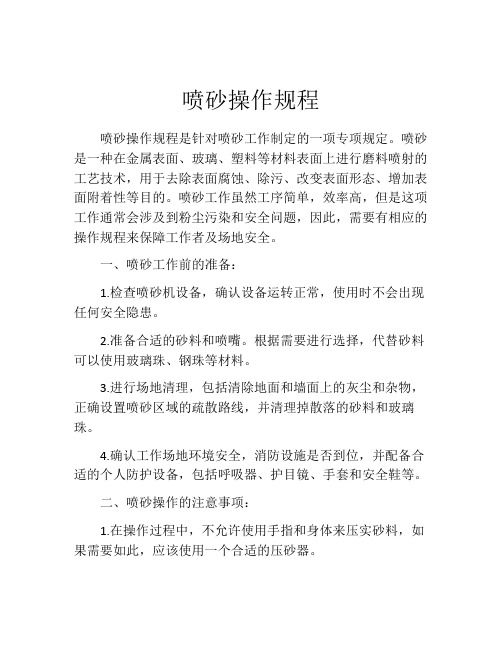 喷砂操作规程

喷砂操作规程是针对喷砂工作制定的一项专项规定。喷砂是一种在金属表面、玻璃、塑料等材料表面上进行磨料喷射的工艺技术，用于去除表面腐蚀、除污、改变表面形态、增加表面附着性等目的。喷砂工作虽然工序简单，效率高，但是这项工作通常会涉及到粉尘污染和安全问题，因此，需要有相应的操作规程来保障工作者及场地安全。

一、喷砂工作前的准备：

1.检查喷砂机设备，确认设备运转正常，使用时不会出现任何安全隐患。

2.准备合适的砂料和喷嘴。根据需要进行选择，代替砂料可以使用玻璃珠、钢珠等材料。

3.进行场地清理，包括清除地面和墙面上的灰尘和杂物，正确设置喷砂区域的疏散路线，并清理掉散落的砂料和玻璃珠。

4.确认工作场地环境安全，消防设施是否到位，并配备合适的个人防护设备，包括呼吸器、护目镜、手套和安全鞋等。

二、喷砂操作的注意事项：

1.在操作过程中，不允许使用手指和身体来压实砂料，如果需要如此，应该使用一个合适的压砂器。